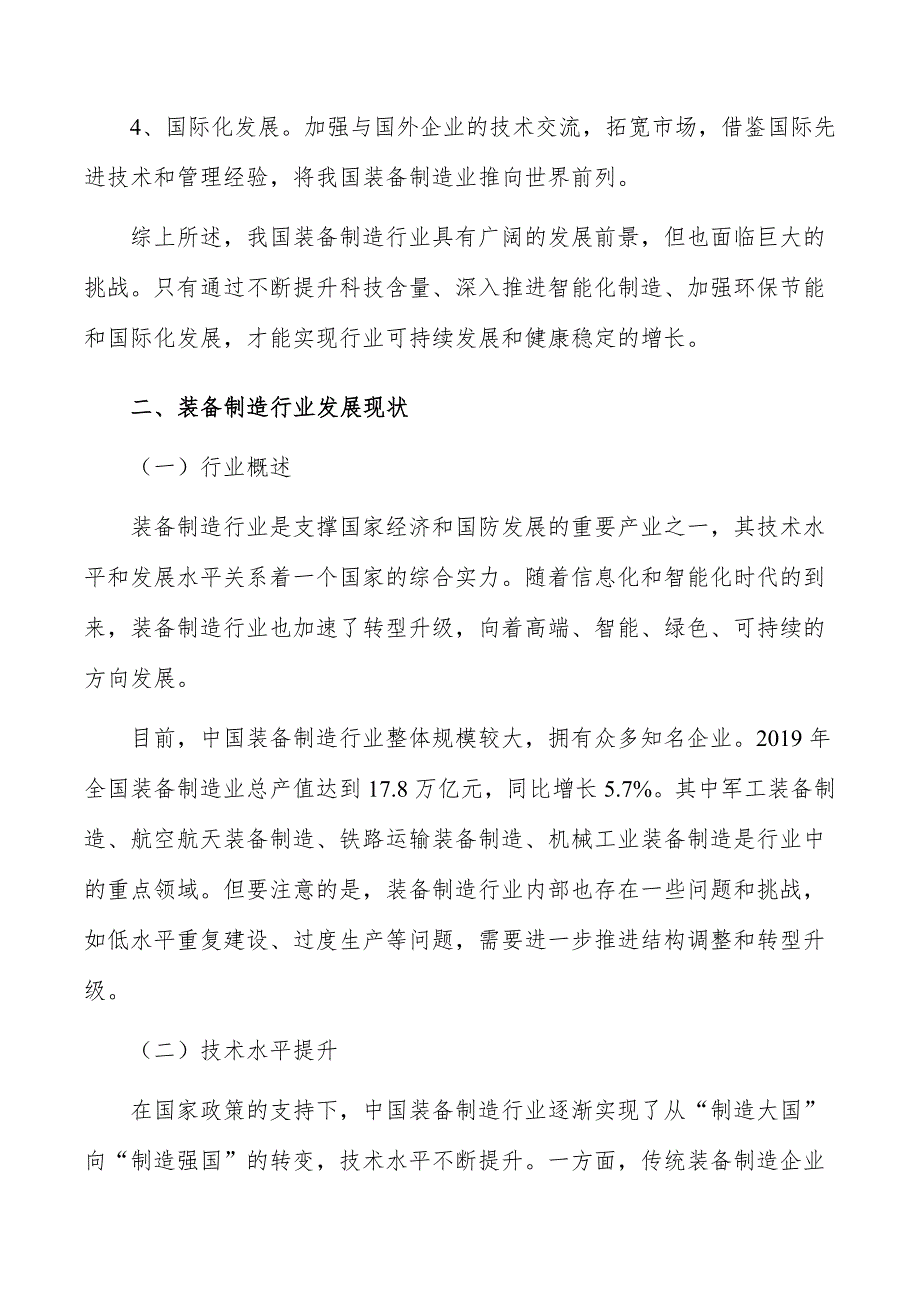 4、国际化发展。加强与国外企业的技术交流，拓宽市场，借鉴国际先进技术和管理经验，将我国装备制造业推向世界前列。

综上所述，我国装备制造行业具有广阔的发展前景，但也面临巨大的挑战。只有通过不断提升科技含量、深入推进智能化制造、加强环保节能和国际化发展，才能实现行业可持续发展和健康稳定的增长。

二、装备制造行业发展现状

（一）行业概述

装备制造行业是支撑国家经济和国防发展的重要产业之一，其技术水平和发展水平关系着一个国家的综合实力。随着信息化和智能化时代的到来，装备制造行业也加速了转型升级，向着高端、智能、绿色、可持续的方向发展。

目前，中国装备制造行业整体规模较大，拥有众多知名企业。2019 年全国装备制造业总产值达到 17.8 万亿元，同比增长 5.7%。其中军工装备制造、航空航天装备制造、铁路运输装备制造、机械工业装备制造是行业中的重点领域。但要注意的是，装备制造行业内部也存在一些问题和挑战，如低水平重复建设、过度生产等问题，需要进一步推进结构调整和转型升级。

（二）技术水平提升

在国家政策的支持下，中国装备制造行业逐渐实现了从“制造大国”向“制造强国”的转变，技术水平不断提升。一方面，传统装备制造企业